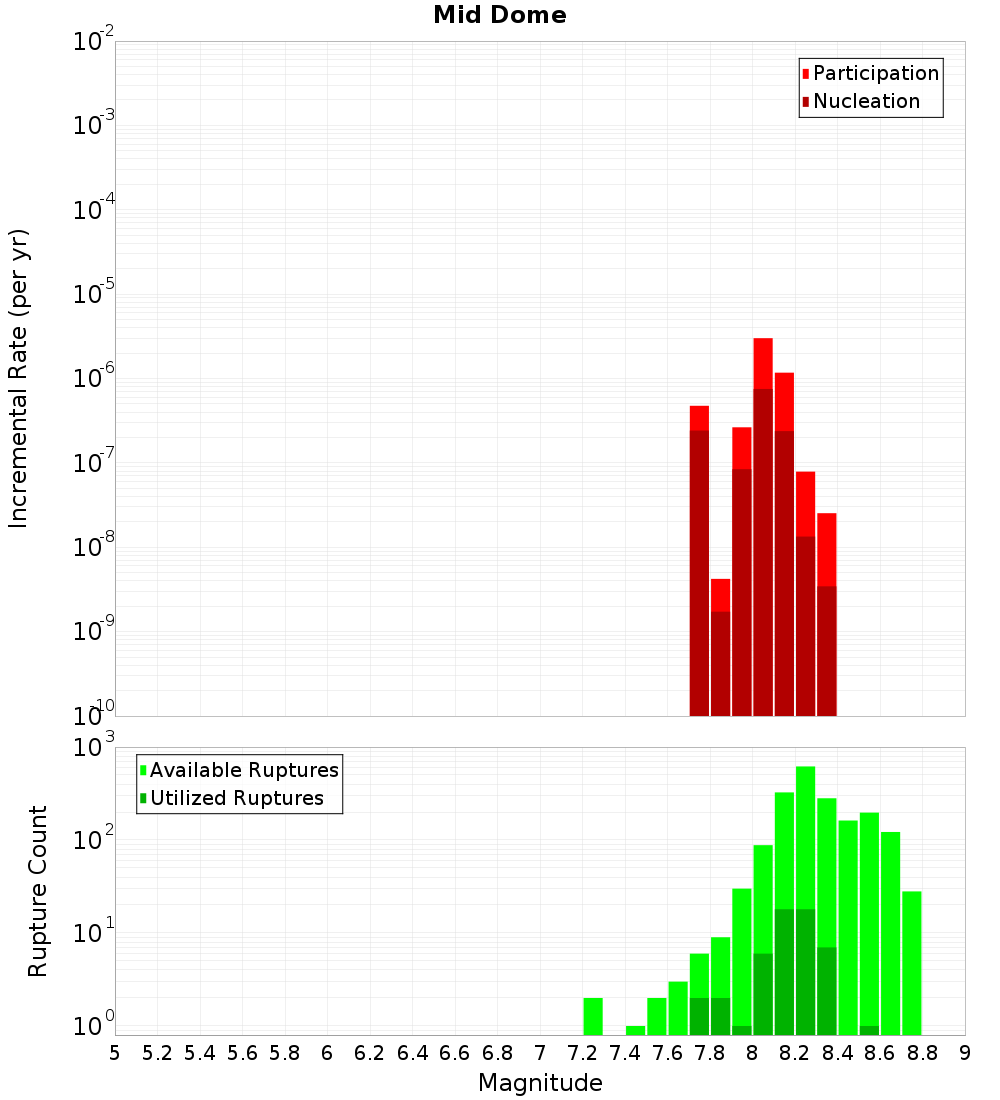 Mid Dome

Participation
Nucleation

Incremental Rate (per yr)

$10^{-2}$
$10^{-3}$
$10^{-4}$
$10^{-5}$
$10^{-6}$
$10^{-7}$
$10^{-8}$
$10^{-9}$
$10^{-10}$

Available Ruptures
Utilized Ruptures

Rupture Count

$10^{3}$
$10^{2}$
$10^{1}$
$10^{0}$

5 5.2 5.4 5.6 5.8 6 6.2 6.4 6.6 6.8 7 7.2 7.4 7.6 7.8 8 8.2 8.4 8.6 8.8 9

Magnitude